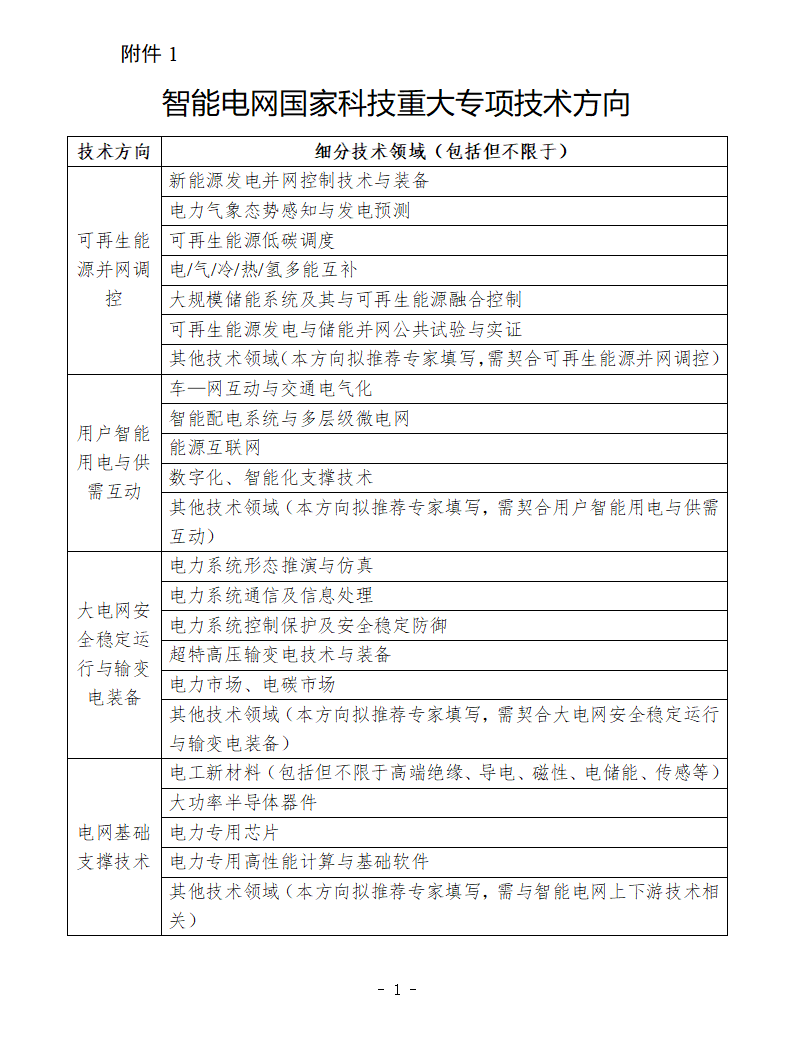 附件 1

智能电网国家科技重大专项技术方向

| 技术方向 | 细分技术领域（包括但不限于） |
|---|---|
| 可再生能源并网调控 | 新能源发电并网控制技术与装备 |
| | 电力气象态势感知与发电预测 |
| | 可再生能源低碳调度 |
| | 电/气/冷/热/氢多能互补 |
| | 大规模储能系统及其与可再生能源融合控制 |
| | 可再生能源发电与储能并网公共试验与实证 |
| | 其他技术领域（本方向拟推荐专家填写，需契合可再生能源并网调控） |
| 用户智能用电与供需互动 | 车—网互动与交通电气化 |
| | 智能配电系统与多层级微电网 |
| | 能源互联网 |
| | 数字化、智能化支撑技术 |
| | 其他技术领域（本方向拟推荐专家填写，需契合用户智能用电与供需互动） |
| 大电网安全稳定运行与输变电装备 | 电力系统形态推演与仿真 |
| | 电力系统通信及信息处理 |
| | 电力系统控制保护及安全稳定防御 |
| | 超特高压输变电技术与装备 |
| | 电力市场、电碳市场 |
| | 其他技术领域（本方向拟推荐专家填写，需契合大电网安全稳定运行与输变电装备） |
| 电网基础支撑技术 | 电工新材料（包括但不限于高端绝缘、导电、磁性、电储能、传感等） |
| | 大功率半导体器件 |
| | 电力专用芯片 |
| | 电力专用高性能计算与基础软件 |
| | 其他技术领域（本方向拟推荐专家填写，需与智能电网上下游技术相关） |

- 1 -